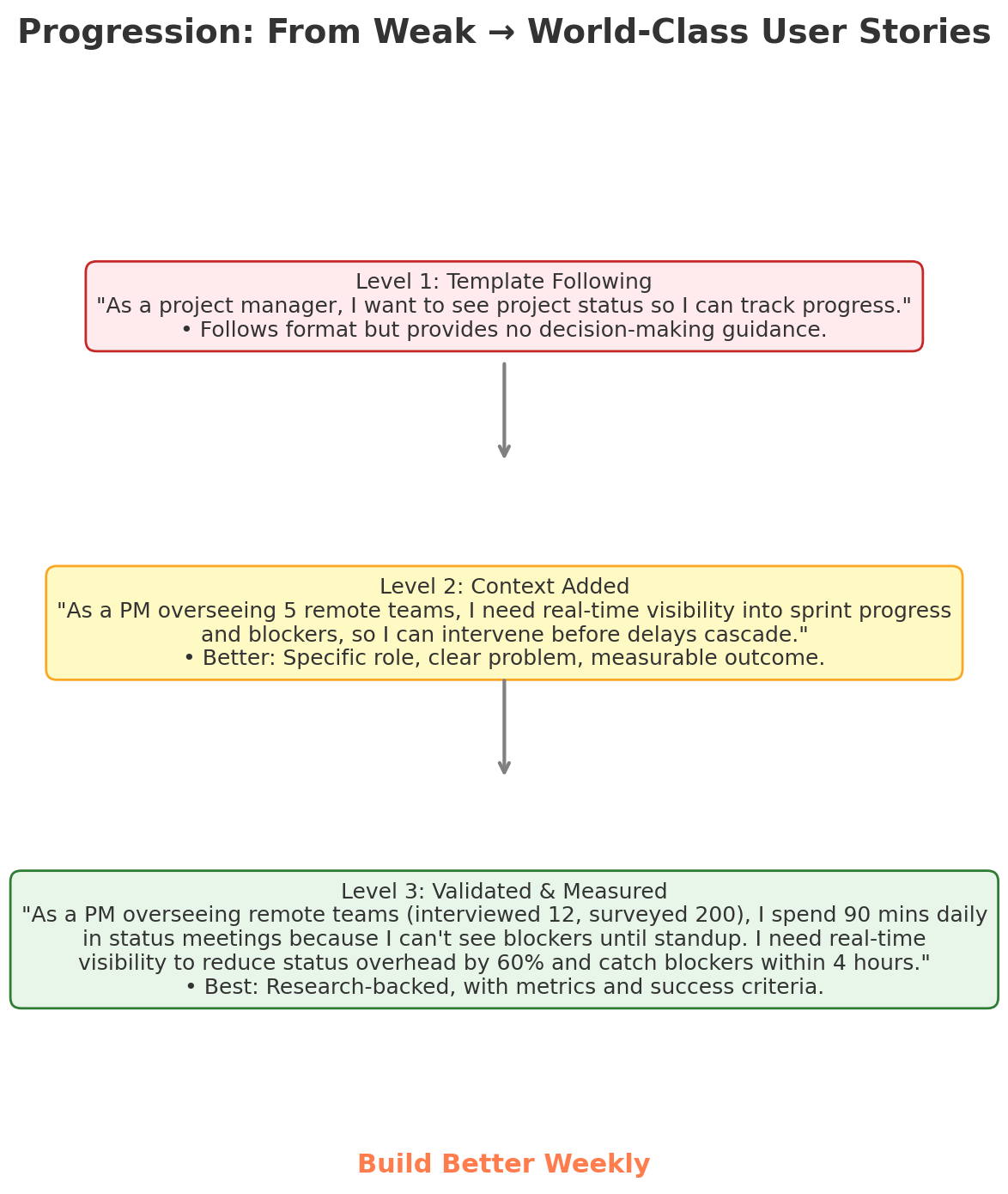 Progression: From Weak → World-Class User Stories

Level 1: Template Following
"As a project manager, I want to see project status so I can track progress."
• Follows format but provides no decision-making guidance.

Level 2: Context Added
"As a PM overseeing 5 remote teams, I need real-time visibility into sprint progress and blockers, so I can intervene before delays cascade."
• Better: Specific role, clear problem, measurable outcome.

Level 3: Validated & Measured
"As a PM overseeing remote teams (interviewed 12, surveyed 200), I spend 90 mins daily in status meetings because I can't see blockers until standup. I need real-time visibility to reduce status overhead by 60% and catch blockers within 4 hours."
• Best: Research-backed, with metrics and success criteria.

Build Better Weekly